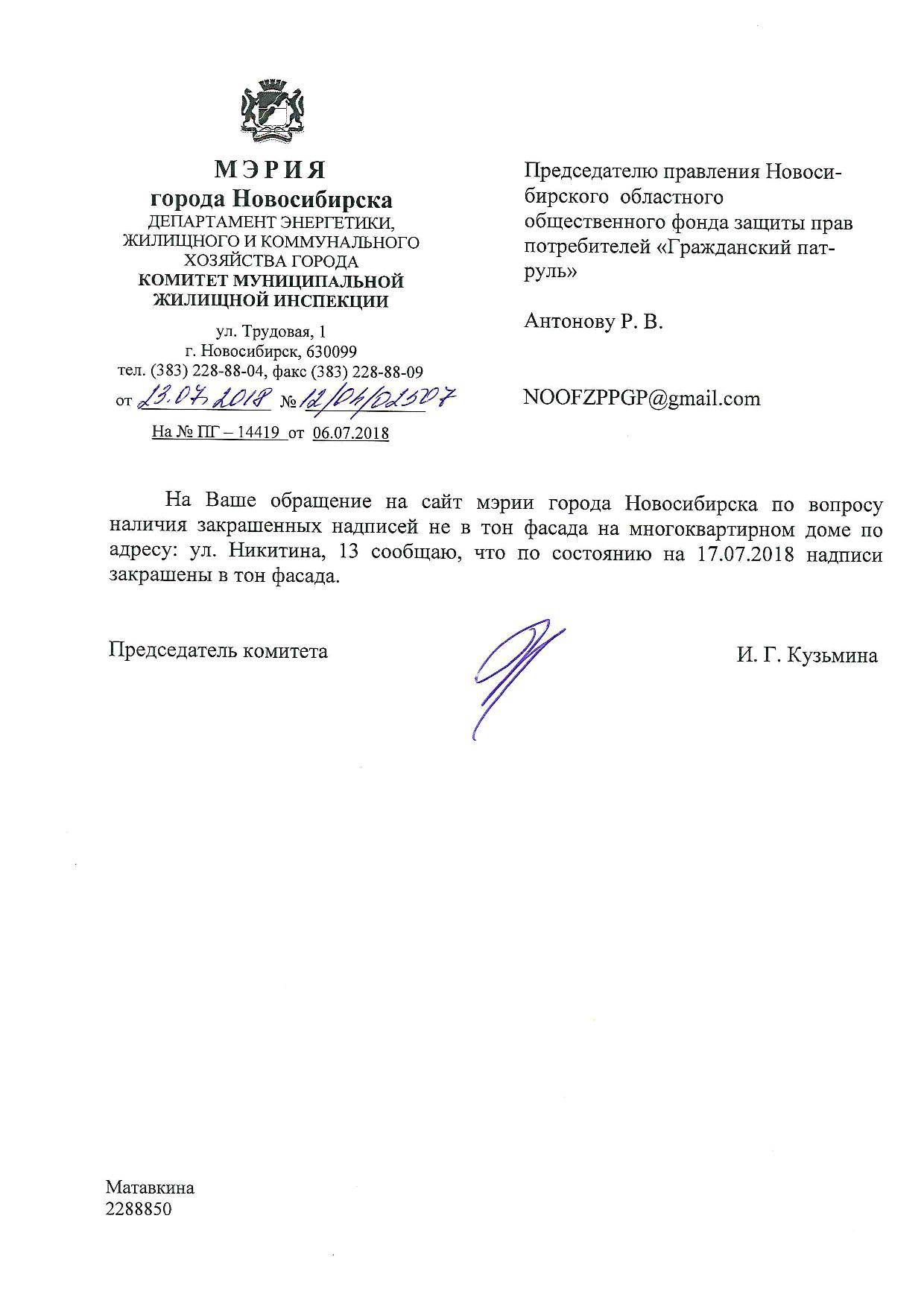 МЭРИЯ
города Новосибирска
ДЕПАРТАМЕНТ ЭНЕРГЕТИКИ, ЖИЛИЩНОГО И КОММУНАЛЬНОГО ХОЗЯЙСТВА ГОРОДА
КОМИТЕТ МУНИЦИПАЛЬНОЙ ЖИЛИЩНОЙ ИНСПЕКЦИИ

ул. Трудовая, 1
г. Новосибирск, 630099
тел. (383) 228-88-04, факс (383) 228-88-09
от 23.07.2018 № 12/04/02507
На № ПГ – 14419 от 06.07.2018

Председателю правления Новосибирского областного общественного фонда защиты прав потребителей «Гражданский патруль»

Антонову Р. В.

NOOFZPPGP@gmail.com

На Ваше обращение на сайт мэрии города Новосибирска по вопросу наличия закрашенных надписей не в тон фасада на многоквартирном доме по адресу: ул. Никитина, 13 сообщаю, что по состоянию на 17.07.2018 надписи закрашены в тон фасада.

Председатель комитета

И. Г. Кузьмина

Матавкина
2288850